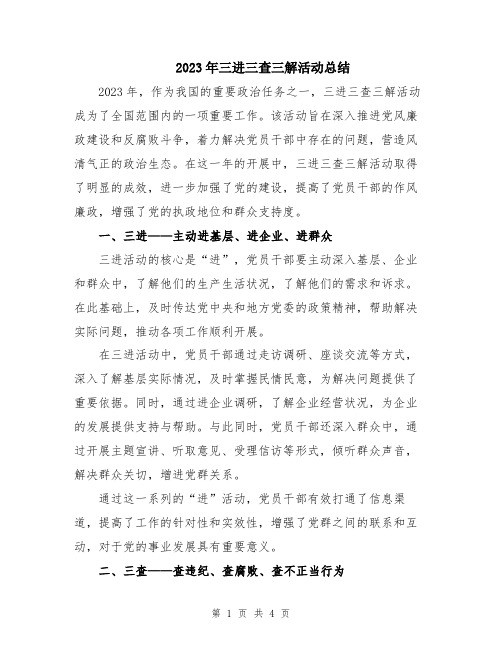 2023年三进三查三解活动总结

2023年，作为我国的重要政治任务之一，三进三查三解活动成为了全国范围内的一项重要工作。该活动旨在深入推进党风廉政建设和反腐败斗争，着力解决党员干部中存在的问题，营造风清气正的政治生态。在这一年的开展中，三进三查三解活动取得了明显的成效，进一步加强了党的建设，提高了党员干部的作风廉政，增强了党的执政地位和群众支持度。

一、三进——主动进基层、进企业、进群众

三进活动的核心是“进”，党员干部要主动深入基层、企业和群众中，了解他们的生产生活状况，了解他们的需求和诉求。在此基础上，及时传达党中央和地方党委的政策精神，帮助解决实际问题，推动各项工作顺利开展。

在三进活动中，党员干部通过走访调研、座谈交流等方式，深入了解基层实际情况，及时掌握民情民意，为解决问题提供了重要依据。同时，通过进企业调研，了解企业经营状况，为企业的发展提供支持与帮助。与此同时，党员干部还深入群众中，通过开展主题宣讲、听取意见、受理信访等形式，倾听群众声音，解决群众关切，增进党群关系。

通过这一系列的“进”活动，党员干部有效打通了信息渠道，提高了工作的针对性和实效性，增强了党群之间的联系和互动，对于党的事业发展具有重要意义。

二、三查——查违纪、查腐败、查不正当行为

第 1 页 共 4 页